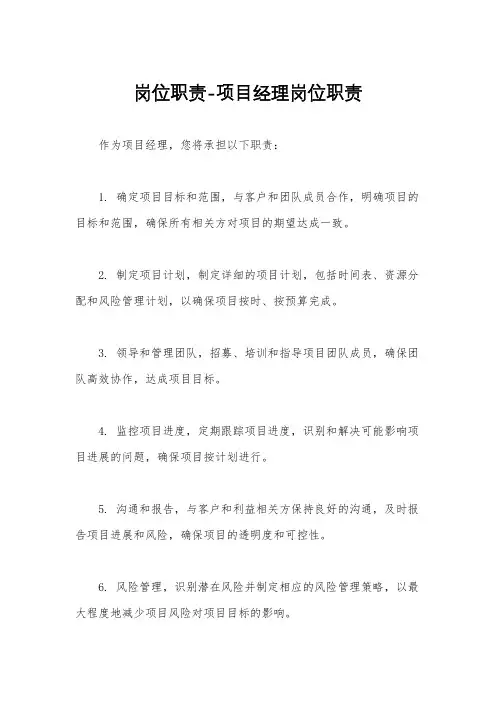 岗位职责-项目经理岗位职责

作为项目经理，您将承担以下职责：

1. 确定项目目标和范围，与客户和团队成员合作，明确项目的目标和范围，确保所有相关方对项目的期望达成一致。

2. 制定项目计划，制定详细的项目计划，包括时间表、资源分配和风险管理计划，以确保项目按时、按预算完成。

3. 领导和管理团队，招募、培训和指导项目团队成员，确保团队高效协作，达成项目目标。

4. 监控项目进度，定期跟踪项目进度，识别和解决可能影响项目进展的问题，确保项目按计划进行。

5. 沟通和报告，与客户和利益相关方保持良好的沟通，及时报告项目进展和风险，确保项目的透明度和可控性。

6. 风险管理，识别潜在风险并制定相应的风险管理策略，以最大程度地减少项目风险对项目目标的影响。